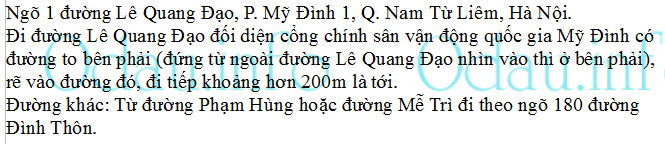 Ngõ 1 đường Lê Quang Đạo, P. Mỹ Đình 1, Q. Nam Từ Liêm, Hà Nội.
Đi đường Lê Quang Đạo đối diện cổng chính sân vận động quốc gia Mỹ Đình có đường to bên phải (đứng từ ngoài đường Lê Quang Đạo nhìn vào thì ở bên phải), rẽ vào đường đó, đi tiếp khoảng hơn 200m là tới.
Đường khác: Từ đường Phạm Hùng hoặc đường Mễ Trì đi theo ngõ 180 đường Đình Thôn.

Odau.info Odau.info